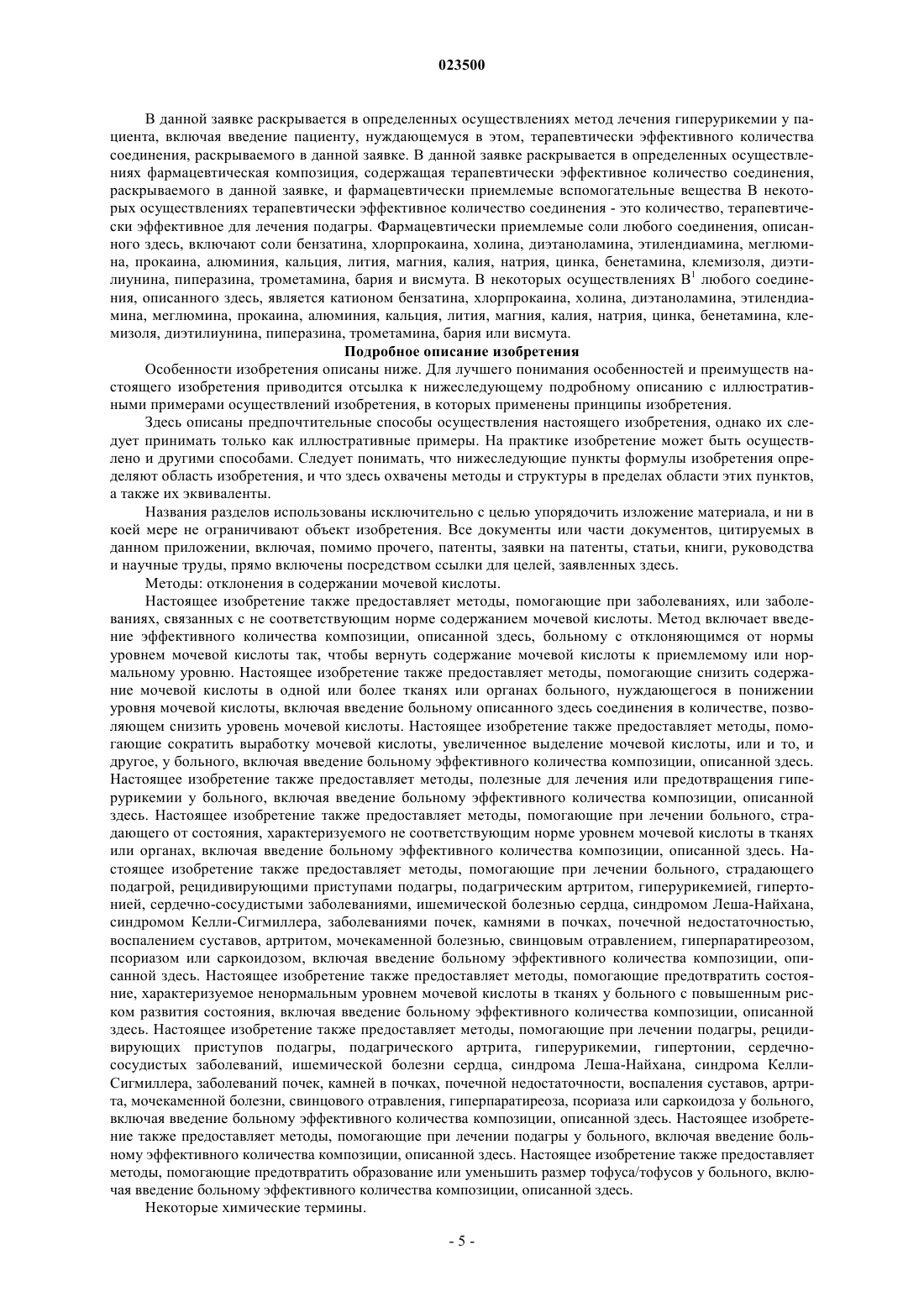 023500

В данной заявке раскрывается в определенных осуществлениях метод лечения гиперурикемии у пациента, включая введение пациенту, нуждающемуся в этом, терапевтически эффективного количества соединения, раскрываемого в данной заявке. В данной заявке раскрывается в определенных осуществлениях фармацевтическая композиция, содержащая терапевтически эффективное количество соединения, раскрываемого в данной заявке, и фармацевтически приемлемые вспомогательные вещества В некоторых осуществлениях терапевтически эффективное количество соединения - это количество, терапевтически эффективное для лечения подагры. Фармацевтически приемлемые соли любого соединения, описанного здесь, включают соли бензатина, хлорпрокаина, холина, диэтаноламина, этилендиамина, меглюмина, прокаина, алюминия, кальция, лития, магния, калия, натрия, цинка, бенетамина, клемизоля, диэтилиунина, пиперазина, трометамина, бария и висмута. В некоторых осуществлениях $B^1$ любого соединения, описанного здесь, является катионом бензатина, хлорпрокаина, холина, диэтаноламина, этилендиамина, меглюмина, прокаина, алюминия, кальция, лития, магния, калия, натрия, цинка, бенетамина, клемизоля, диэтилиунина, пиперазина, трометамина, бария или висмута.

Подробное описание изобретения

Особенности изобретения описаны ниже. Для лучшего понимания особенностей и преимуществ настоящего изобретения приводится отсылка к нижеследующему подробному описанию с иллюстративными примерами осуществлений изобретения, в которых применены принципы изобретения.

Здесь описаны предпочтительные способы осуществления настоящего изобретения, однако их следует принимать только как иллюстративные примеры. На практике изобретение может быть осуществлено и другими способами. Следует понимать, что нижеследующие пункты формулы изобретения определяют область изобретения, и что здесь охвачены методы и структуры в пределах области этих пунктов, а также их эквиваленты.

Названия разделов использованы исключительно с целью упорядочить изложение материала, и ни в коей мере не ограничивают объект изобретения. Все документы или части документов, цитируемых в данном приложении, включая, помимо прочего, патенты, заявки на патенты, статьи, книги, руководства и научные труды, прямо включены посредством ссылки для целей, заявленных здесь.

Методы: отклонения в содержании мочевой кислоты.

Настоящее изобретение также предоставляет методы, помогающие при заболеваниях, или заболеваниях, связанных с не соответствующим норме содержанием мочевой кислоты. Метод включает введение эффективного количества композиции, описанной здесь, больному с отклоняющимся от нормы уровнем мочевой кислоты так, чтобы вернуть содержание мочевой кислоты к приемлемому или нормальному уровню. Настоящее изобретение также предоставляет методы, помогающие снизить содержание мочевой кислоты в одной или более тканях или органах больного, нуждающегося в понижении уровня мочевой кислоты, включая введение больному описанного здесь соединения в количестве, позволяющем снизить уровень мочевой кислоты. Настоящее изобретение также предоставляет методы, помогающие сократить выработку мочевой кислоты, увеличенное выделение мочевой кислоты, или и то, и другое, у больного, включая введение больному эффективного количества композиции, описанной здесь. Настоящее изобретение также предоставляет методы, полезные для лечения или предотвращения гиперурикемии у больного, включая введение больному эффективного количества композиции, описанной здесь. Настоящее изобретение также предоставляет методы, помогающие при лечении больного, страдающего от состояния, характеризуемого не соответствующим норме уровнем мочевой кислоты в тканях или органах, включая введение больному эффективного количества композиции, описанной здесь. Настоящее изобретение также предоставляет методы, помогающие при лечении больного, страдающего подагрой, рецидивирующими приступами подагры, подагрическим артритом, гиперурикемией, гипертонией, сердечно-сосудистыми заболеваниями, ишемической болезнью сердца, синдромом Леша-Найхана, синдромом Келли-Сигмиллера, заболеваниями почек, камнями в почках, почечной недостаточностью, воспалением суставов, артритом, мочекаменной болезнью, свинцовым отравлением, гиперпаратиреозом, псориазом или саркоидозом, включая введение больному эффективного количества композиции, описанной здесь. Настоящее изобретение также предоставляет методы, помогающие предотвратить состояние, характеризуемое ненормальным уровнем мочевой кислоты в тканях у больного с повышенным риском развития состояния, включая введение больному эффективного количества композиции, описанной здесь. Настоящее изобретение также предоставляет методы, помогающие при лечении подагры, рецидивирующих приступов подагры, подагрического артрита, гиперурикемии, гипертонии, сердечно-сосудистых заболеваний, ишемической болезни сердца, синдрома Леша-Найхана, синдрома Келли-Сигмиллера, заболеваний почек, камней в почках, почечной недостаточности, воспаления суставов, артрита, мочекаменной болезни, свинцового отравления, гиперпаратиреоза, псориаза или саркоидоза у больного, включая введение больному эффективного количества композиции, описанной здесь. Настоящее изобретение также предоставляет методы, помогающие при лечении подагры у больного, включая введение больному эффективного количества композиции, описанной здесь. Настоящее изобретение также предоставляет методы, помогающие предотвратить образование или уменьшить размер тофуса/тофусов у больного, включая введение больному эффективного количества композиции, описанной здесь.

Некоторые химические термины.

- 5 -